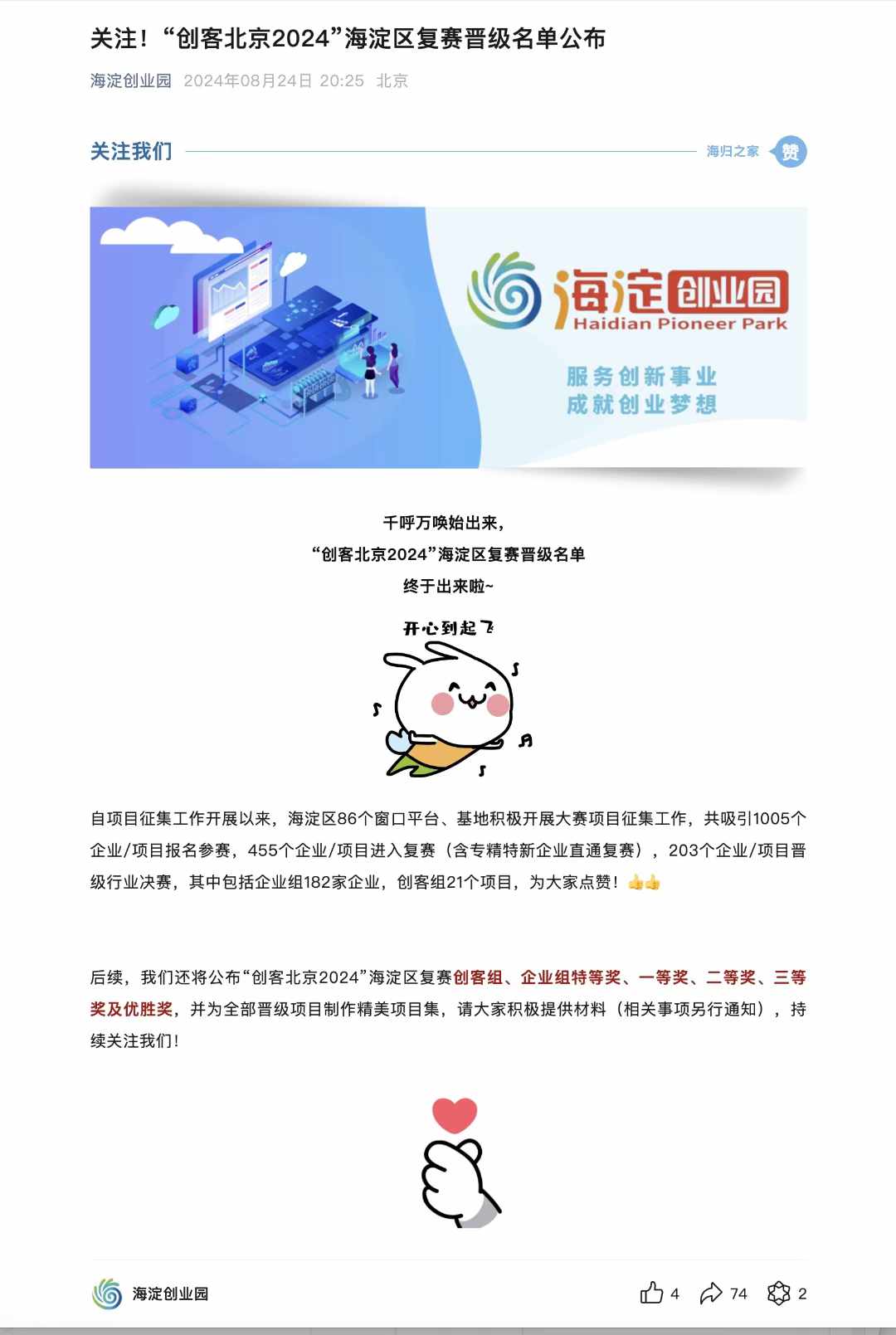 关注！“创客北京2024”海淀区复赛晋级名单公布

海淀创业园 2024年08月24日 20:25 北京

关注我们 海归之家 赞

海淀创业园
Haidian Pioneer Park
服务创新事业
成就创业梦想

千呼万唤始出来，
“创客北京2024”海淀区复赛晋级名单
终于出来啦~

开心到起飞

自项目征集工作开展以来，海淀区86个窗口平台、基地积极开展大赛项目征集工作，共吸引1005个企业/项目报名参赛，455个企业/项目进入复赛（含专精特新企业直通复赛），203个企业/项目晋级行业决赛，其中包括企业组182家企业，创客组21个项目，为大家点赞！👍👍

后续，我们还将公布“创客北京2024”海淀区复赛创客组、企业组特等奖、一等奖、二等奖、三等奖及优胜奖，并为全部晋级项目制作精美项目集，请大家积极提供材料（相关事项另行通知），持续关注我们！

海淀创业园 4 74 2